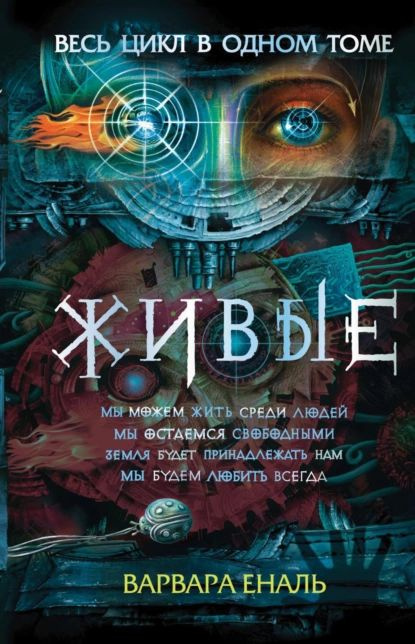 ВЕСЬ ЦИКЛ В ОДНОМ ТОМЕ

ЖИВЫЕ

МЫ МОЖЕМ ЖИТЬ СРЕДИ ЛЮДЕЙ
МЫ ОСТАЕМСЯ СВОБОДНЫМИ
ЗЕМЛЯ БУДЕТ ПРИНАДЛЕЖАТЬ НАМ
МЫ БУДЕМ ЛЮБИТЬ ВСЕГДА

ВАРВАРА ЕНАЛЬ